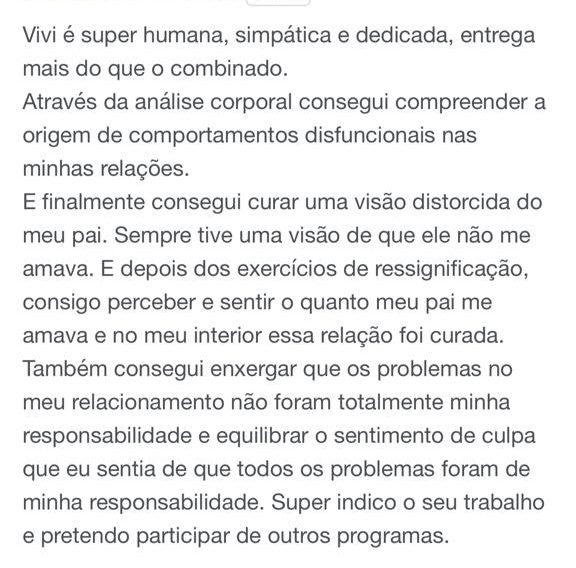 Vivi é super humana, simpática e dedicada, entrega mais do que o combinado.
Através da análise corporal consegui compreender a origem de comportamentos disfuncionais nas minhas relações.
E finalmente consegui curar uma visão distorcida do meu pai. Sempre tive uma visão de que ele não me amava. E depois dos exercícios de ressignificação, consigo perceber e sentir o quanto meu pai me amava e no meu interior essa relação foi curada.
Também consegui enxergar que os problemas no meu relacionamento não foram totalmente minha responsabilidade e equilibrar o sentimento de culpa que eu sentia de que todos os problemas foram de minha responsabilidade. Super indico o seu trabalho e pretendo participar de outros programas.